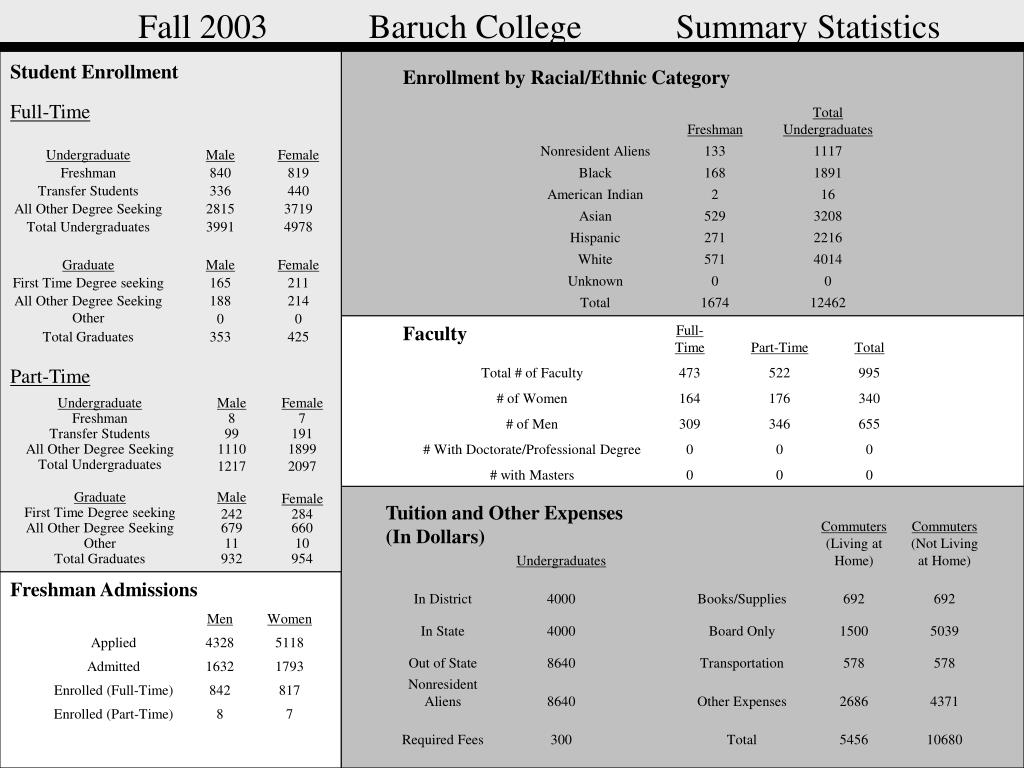 Fall 2003 Baruch College Summary Statistics

Student Enrollment

Full-Time

| Undergraduate | Male | Female |
|---|---|---|
| Freshman | 840 | 819 |
| Transfer Students | 336 | 440 |
| All Other Degree Seeking | 2815 | 3719 |
| Total Undergraduates | 3991 | 4978 |

| Graduate | Male | Female |
|---|---|---|
| First Time Degree seeking | 165 | 211 |
| All Other Degree Seeking | 188 | 214 |
| Other | 0 | 0 |
| Total Graduates | 353 | 425 |

Part-Time

| Undergraduate | Male | Female |
|---|---|---|
| Freshman | 8 | 7 |
| Transfer Students | 99 | 191 |
| All Other Degree Seeking | 1110 | 1899 |
| Total Undergraduates | 1217 | 2097 |

| Graduate | Male | Female |
|---|---|---|
| First Time Degree seeking | 242 | 284 |
| All Other Degree Seeking | 679 | 660 |
| Other | 11 | 10 |
| Total Graduates | 932 | 954 |

Freshman Admissions

| | Men | Women |
|---|---|---|
| Applied | 4328 | 5118 |
| Admitted | 1632 | 1793 |
| Enrolled (Full-Time) | 842 | 817 |
| Enrolled (Part-Time) | 8 | 7 |

Enrollment by Racial/Ethnic Category

| | Freshman | Total Undergraduates |
|---|---|---|
| Nonresident Aliens | 133 | 1117 |
| Black | 168 | 1891 |
| American Indian | 2 | 16 |
| Asian | 529 | 3208 |
| Hispanic | 271 | 2216 |
| White | 571 | 4014 |
| Unknown | 0 | 0 |
| Total | 1674 | 12462 |

Faculty

| | Full-Time | Part-Time | Total |
|---|---|---|---|
| Total # of Faculty | 473 | 522 | 995 |
| # of Women | 164 | 176 | 340 |
| # of Men | 309 | 346 | 655 |
| # With Doctorate/Professional Degree | 0 | 0 | 0 |
| # with Masters | 0 | 0 | 0 |

Tuition and Other Expenses (In Dollars)

| | Undergraduates |
|---|---|
| In District | 4000 |
| In State | 4000 |
| Out of State | 8640 |
| Nonresident Aliens | 8640 |
| Required Fees | 300 |

| | Commuters (Living at Home) | Commuters (Not Living at Home) |
|---|---|---|
| Books/Supplies | 692 | 692 |
| Board Only | 1500 | 5039 |
| Transportation | 578 | 578 |
| Other Expenses | 2686 | 4371 |
| Total | 5456 | 10680 |